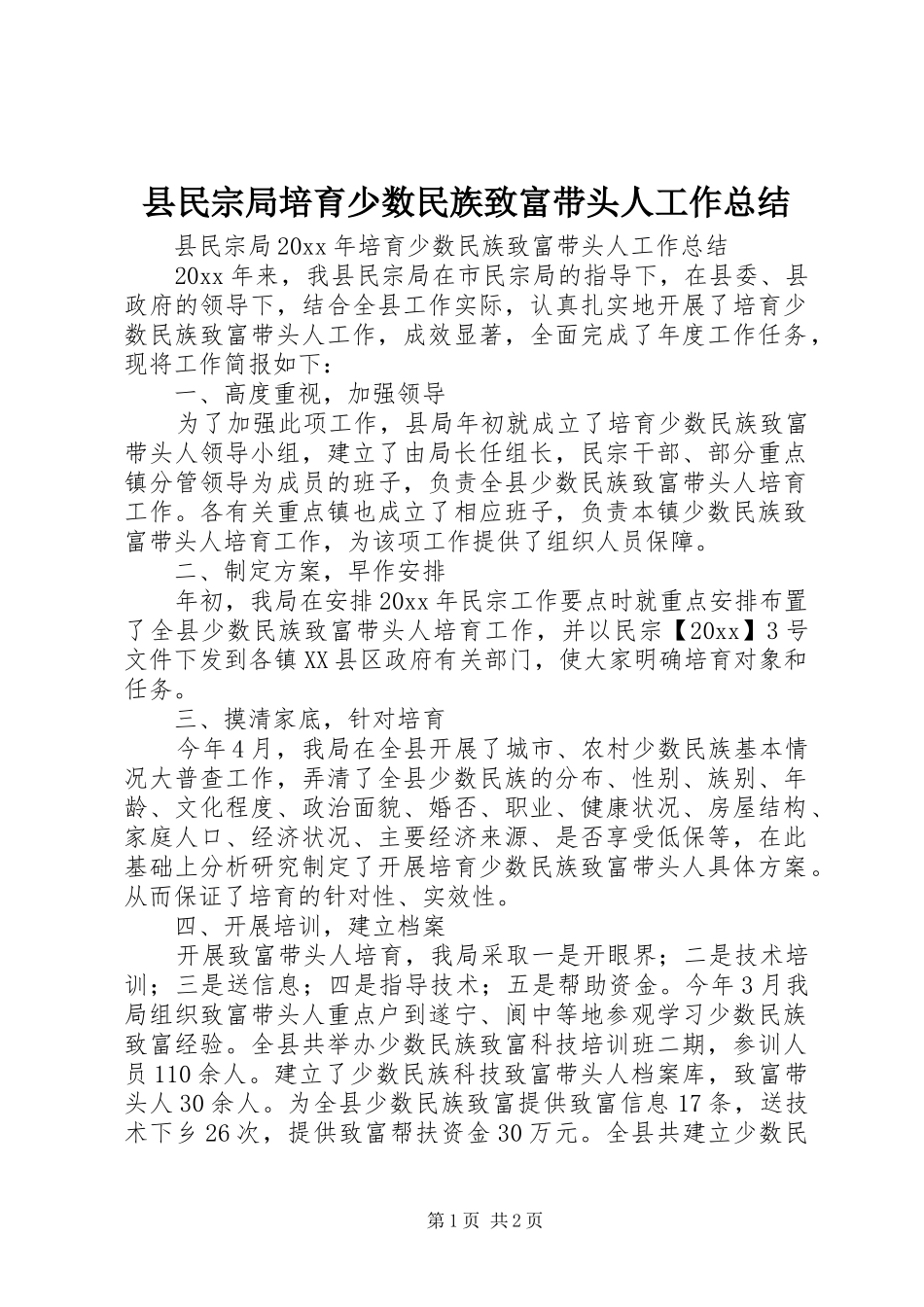 县民宗局培育少数民族致富带头人工作总结

县民宗局20xx年培育少数民族致富带头人工作总结

20xx年来，我县民宗局在市民宗局的指导下，在县委、县政府的领导下，结合全县工作实际，认真扎实地开展了培育少数民族致富带头人工作，成效显著，全面完成了年度工作任务，现将工作简报如下：

一、高度重视，加强领导

为了加强此项工作，县局年初就成立了培育少数民族致富带头人领导小组，建立了由局长任组长，民宗干部、部分重点镇分管领导为成员的班子，负责全县少数民族致富带头人培育工作。各有关重点镇也成立了相应班子，负责本镇少数民族致富带头人培育工作，为该项工作提供了组织人员保障。

二、制定方案，早作安排

年初，我局在安排20xx年民宗工作要点时就重点安排布置了全县少数民族致富带头人培育工作，并以民宗【20xx】3号文件下发到各镇XX县区政府有关部门，使大家明确培育对象和任务。

三、摸清家底，针对培育

今年4月，我局在全县开展了城市、农村少数民族基本情况大普查工作，弄清了全县少数民族的分布、性别、族别、年龄、文化程度、政治面貌、婚否、职业、健康状况、房屋结构、家庭人口、经济状况、主要经济来源、是否享受低保等，在此基础上分析研究制定了开展培育少数民族致富带头人具体方案。从而保证了培育的针对性、实效性。

四、开展培训，建立档案

开展致富带头人培育，我局采取一是开眼界；二是技术培训；三是送信息；四是指导技术；五是帮助资金。今年3月我局组织致富带头人重点户到遂宁、阆中等地参观学习少数民族致富经验。全县共举办少数民族致富科技培训班二期，参训人员110余人。建立了少数民族科技致富带头人档案库，致富带头人30余人。为全县少数民族致富提供致富信息17条，送技术下乡26次，提供致富帮扶资金30万元。全县共建立少数民

第1页 共2页